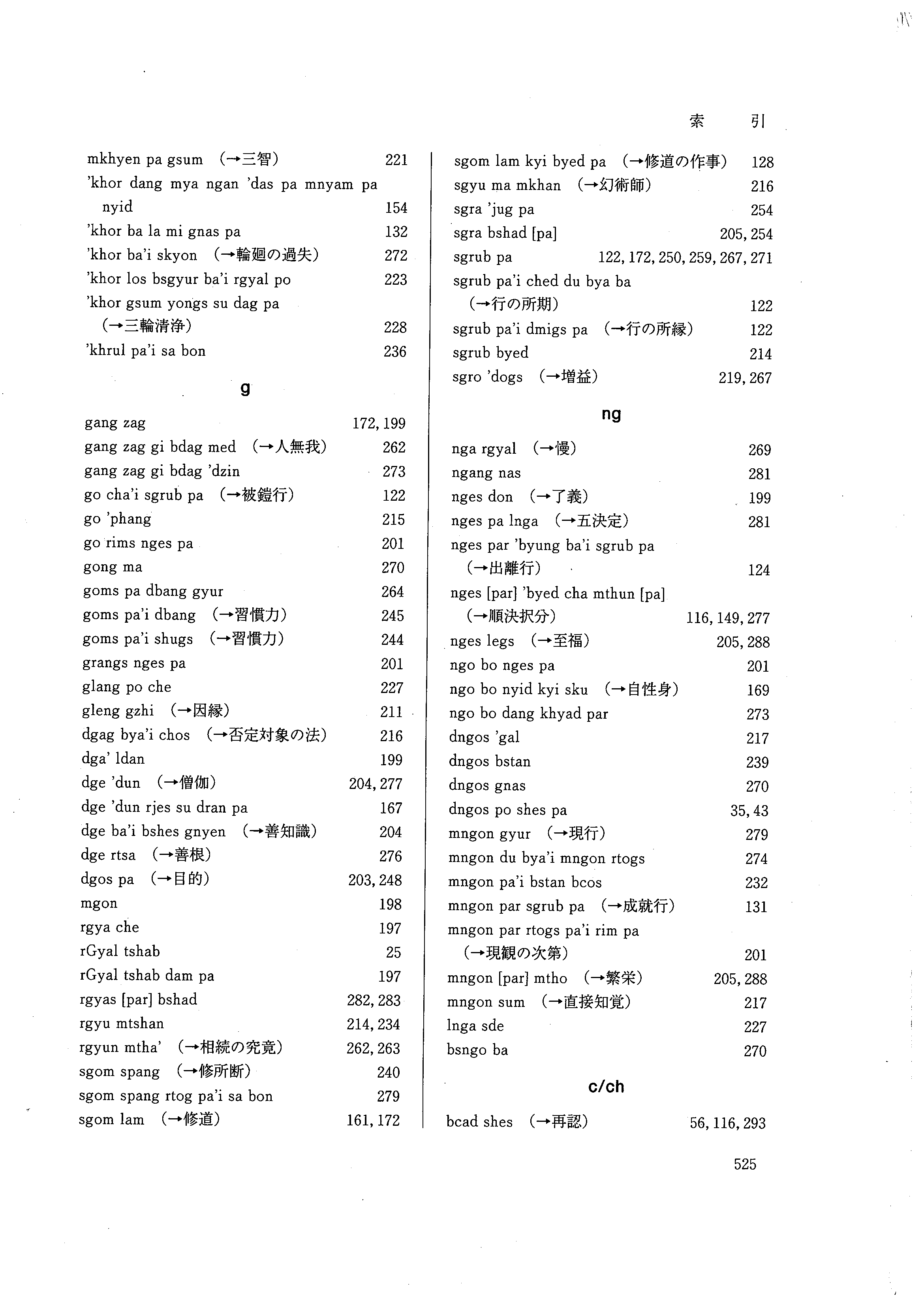 索　引

mkhyen pa gsum (→三智) 221
'khor dang mya ngan 'das pa mnyam pa nyid 154
'khor ba la mi gnas pa 132
'khor ba'i skyon (→輪廻の過失) 272
'khor los bsgyur ba'i rgyal po 223
'khor gsum yongs su dag pa (→三輪清浄) 228
'khrul pa'i sa bon 236

g

gang zag 172, 199
gang zag gi bdag med (→人無我) 262
gang zag gi bdag 'dzin 273
go cha'i sgrub pa (→被鎧行) 122
go 'phang 215
go rims nges pa 201
gong ma 270
goms pa dbang gyur 264
goms pa'i dbang (→習慣力) 245
goms pa'i shugs (→習慣力) 244
grangs nges pa 201
glang po che 227
gleng gzhi (→因縁) 211
dgag bya'i chos (→否定対象の法) 216
dga' ldan 199
dge 'dun (→僧伽) 204, 277
dge 'dun rjes su dran pa 167
dge ba'i bshes gnyen (→善知識) 204
dge rtsa (→善根) 276
dgos pa (→目的) 203, 248
mgon 198
rgya che 197
rGyal tshab 25
rGyal tshab dam pa 197
rgyas [par] bshad 282, 283
rgyu mtshan 214, 234
rgyun mtha' (→相続の究竟) 262, 263
sgom spang (→修所断) 240
sgom spang rtog pa'i sa bon 279
sgom lam (→修道) 161, 172

sgom lam kyi byed pa (→修道の作事) 128
sgyu ma mkhan (→幻術師) 216
sgra 'jug pa 254
sgra bshad [pa] 205, 254
sgrub pa 122, 172, 250, 259, 267, 271
sgrub pa'i ched du bya ba (→行の所期) 122
sgrub pa'i dmigs pa (→行の所縁) 122
sgrub byed 214
sgro 'dogs (→増益) 219, 267

ng

nga rgyal (→慢) 269
ngang nas 281
nges don (→了義) 199
nges pa lnga (→五決定) 281
nges par 'byung ba'i sgrub pa (→出離行) 124
nges [par] 'byed cha mthun [pa] (→順決択分) 116, 149, 277
nges legs (→至福) 205, 288
ngo bo nges pa 201
ngo bo nyid kyi sku (→自性身) 169
ngo bo dang khyad par 273
dngos 'gal 217
dngos bstan 239
dngos gnas 270
dngos po shes pa 35, 43
mngon gyur (→現行) 279
mngon du bya'i mngon rtogs 274
mngon pa'i bstan bcos 232
mngon par sgrub pa (→成就行) 131
mngon par rtogs pa'i rim pa (→現観の次第) 201
mngon [par] mtho (→繁栄) 205, 288
mngon sum (→直接知覚) 217
lnga sde 227
bsngo ba 270

c/ch

bcad shes (→再認) 56, 116, 293

525